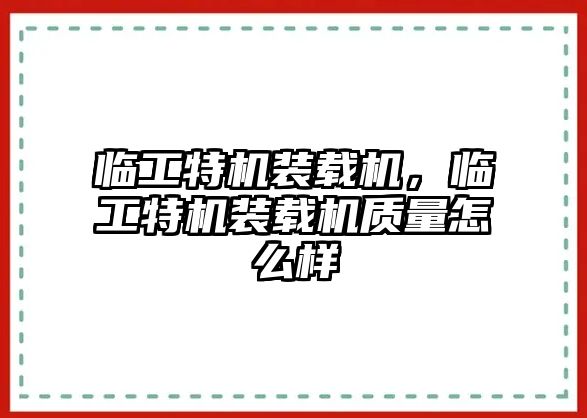 临工特机装载机，临工特机装载机质量怎么样